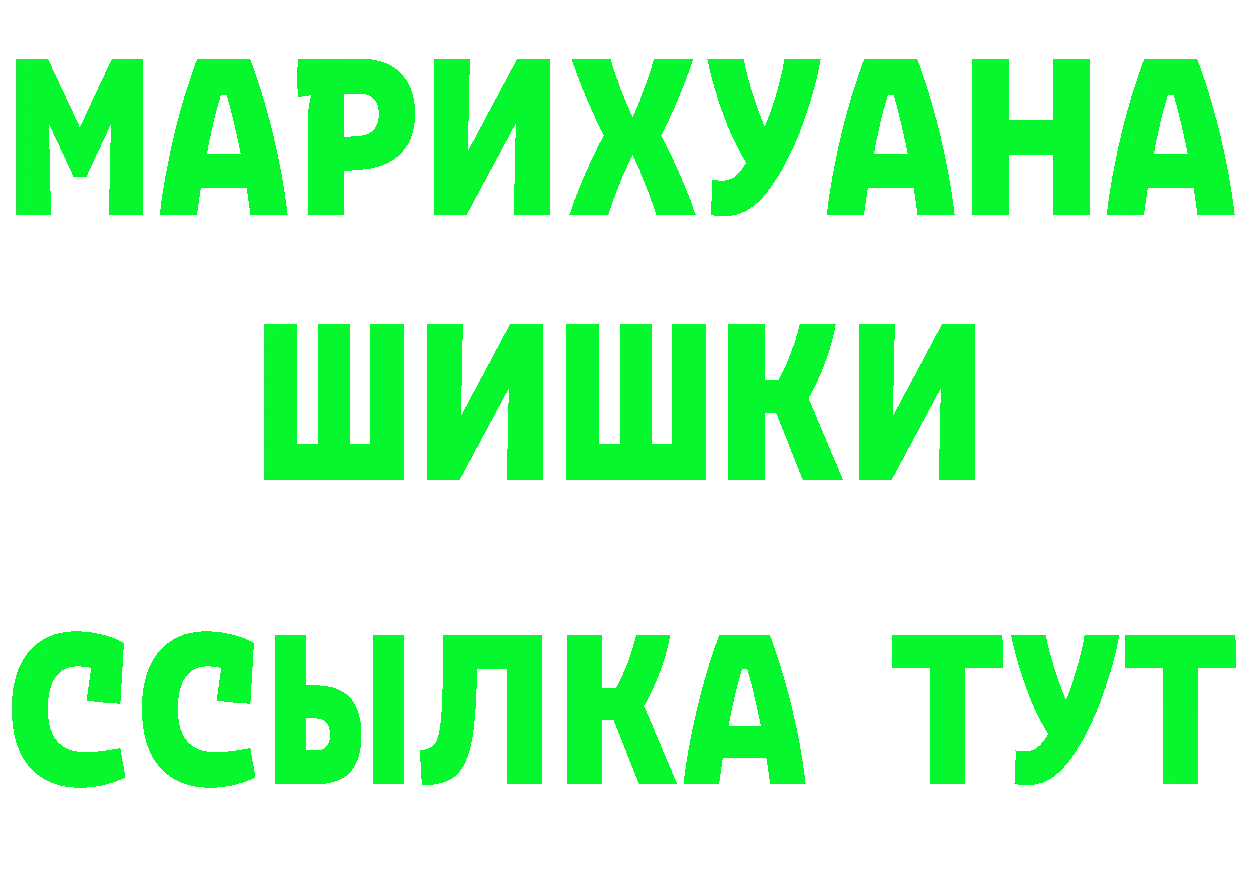 МАРИХУАНА
ШИШКИ
ССЫЛКА ТУТ